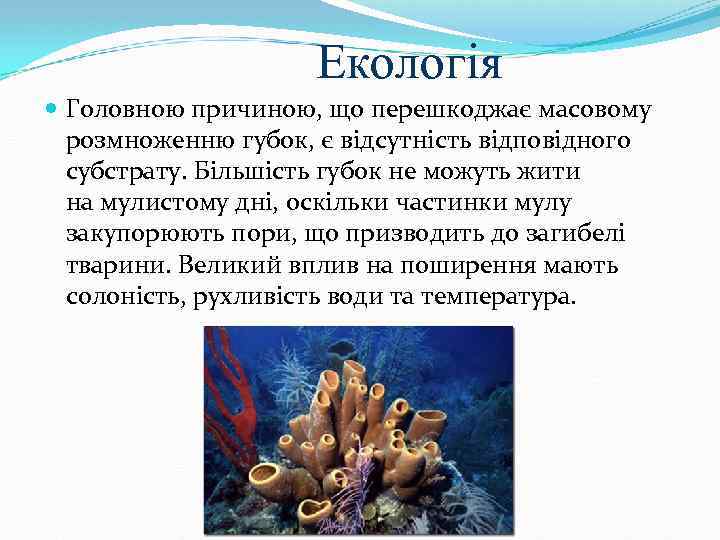 Екологія

Головною причиною, що перешкоджає масовому розмноженню губок, є відсутність відповідного субстрату. Більшість губок не можуть жити на мулистому дні, оскільки частинки мулу закупорюють пори, що призводить до загибелі тварини. Великий вплив на поширення мають солоність, рухливість води та температура.